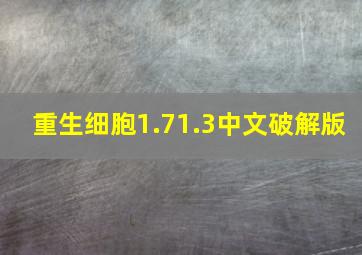 重生细胞1.71.3中文破解版